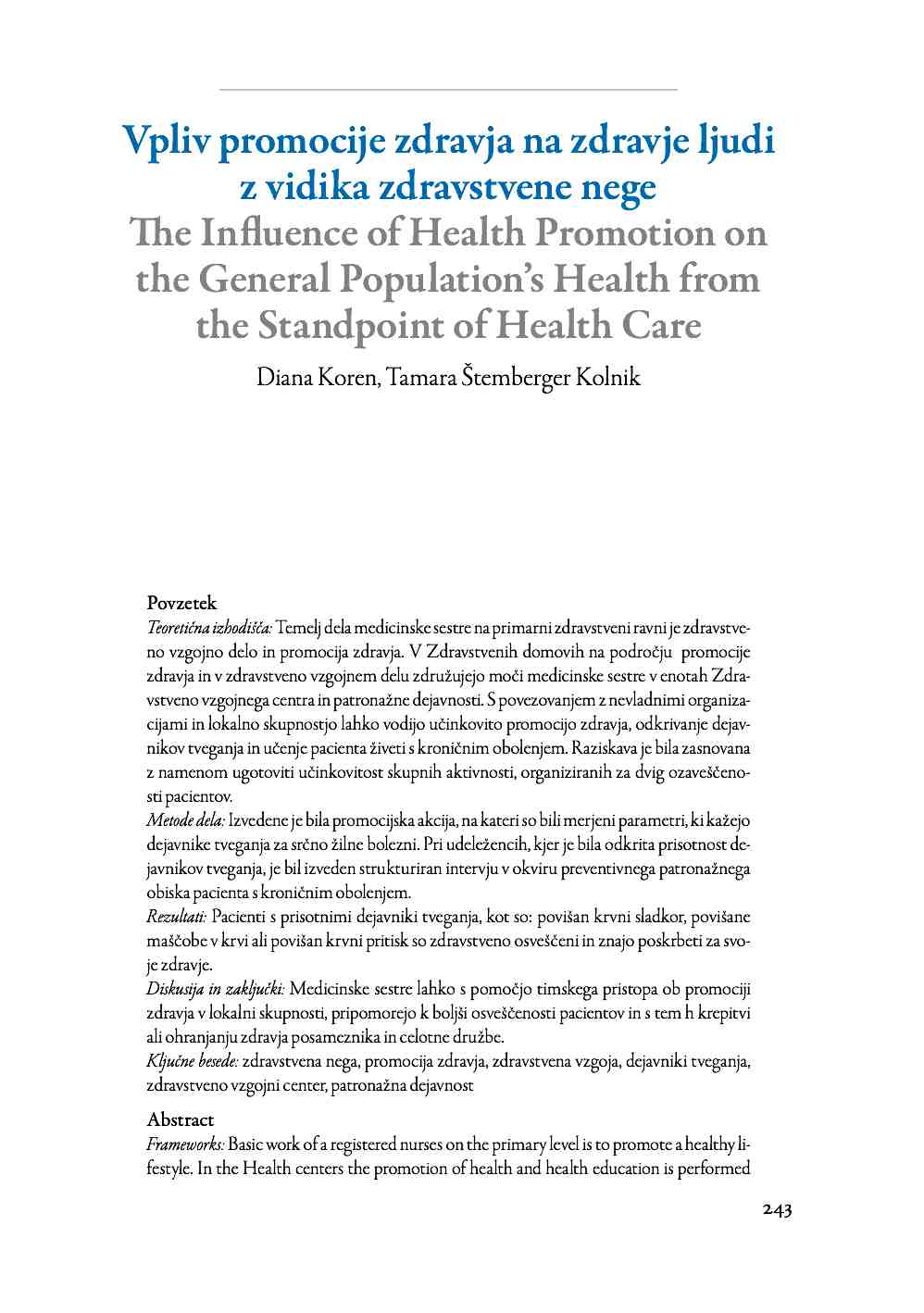 Vpliv promocije zdravja na zdravje ljudi z vidika zdravstvene nege
The Influence of Health Promotion on the General Population's Health from the Standpoint of Health Care
Diana Koren, Tamara Štemberger Kolnik

Povzetek
Teoretična izhodišča: Temelj dela medicinske sestre na primarni zdravstveni ravni je zdravstveno vzgojno delo in promocija zdravja. V Zdravstvenih domovih na področju promocije zdravja in v zdravstveno vzgojnem delu združujejo moči medicinske sestre v enotah Zdravstveno vzgojnega centra in patronažne dejavnosti. S povezovanjem z nevladnimi organizacijami in lokalno skupnostjo lahko vodijo učinkovito promocijo zdravja, odkrivanje dejavnikov tveganja in učenje pacienta živeti s kroničnim obolenjem. Raziskava je bila zasnovana z namenom ugotoviti učinkovitost skupnih aktivnosti, organiziranih za dvig ozaveščenosti pacientov.
Metode dela: Izvedene je bila promocijska akcija, na kateri so bili merjeni parametri, ki kažejo dejavnike tveganja za srčno žilne bolezni. Pri udeležencih, kjer je bila odkrita prisotnost dejavnikov tveganja, je bil izveden strukturiran intervju v okviru preventivnega patronažnega obiska pacienta s kroničnim obolenjem.
Rezultati: Pacienti s prisotnimi dejavniki tveganja, kot so: povišan krvni sladkor, povišane maščobe v krvi ali povišan krvni pritisk so zdravstveno osveščeni in znajo poskrbeti za svoje zdravje.
Diskusija in zaključki: Medicinske sestre lahko s pomočjo timskega pristopa ob promociji zdravja v lokalni skupnosti, pripomorejo k boljši osveščenosti pacientov in s tem h krepitvi ali ohranjanju zdravja posameznika in celotne družbe.
Ključne besede: zdravstvena nega, promocija zdravja, zdravstvena vzgoja, dejavniki tveganja, zdravstveno vzgojni center, patronažna dejavnost

Abstract
Frameworks: Basic work of a registered nurses on the primary level is to promote a healthy lifestyle. In the Health centers the promotion of health and health education is performed

243